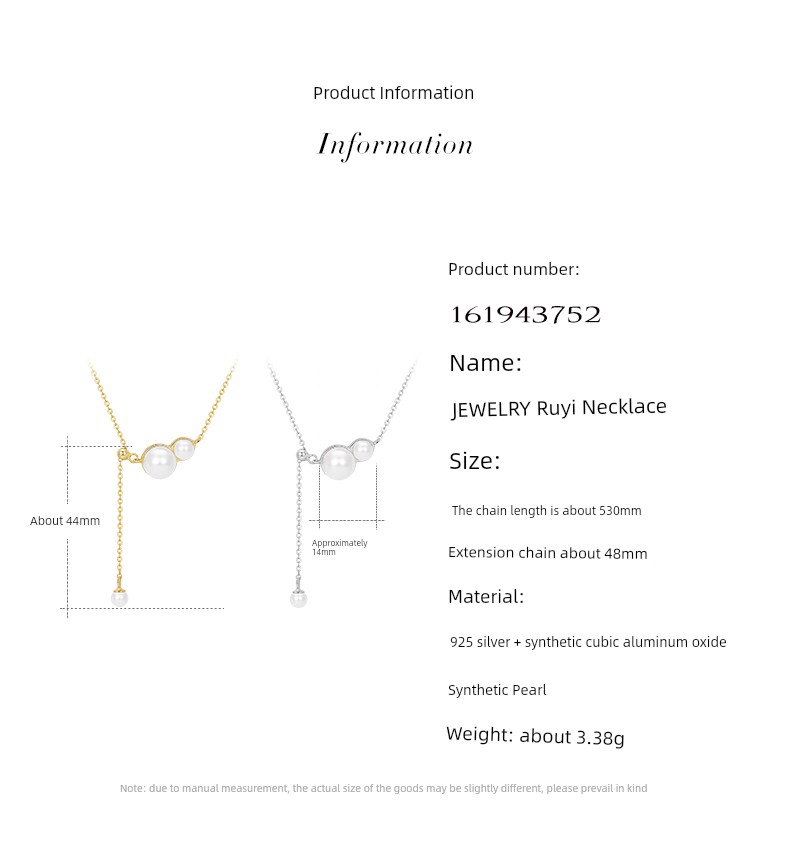 Product Information

Information

About 44mm

Approximately 14mm

Product number:

161943752

Name:

JEWELRY Ruyi Necklace

Size:

The chain length is about 530mm

Extension chain about 48mm

Material:

925 silver + synthetic cubic aluminum oxide

Synthetic Pearl

Weight: about 3.38g

Note: due to manual measurement, the actual size of the goods may be slightly different, please prevail in kind